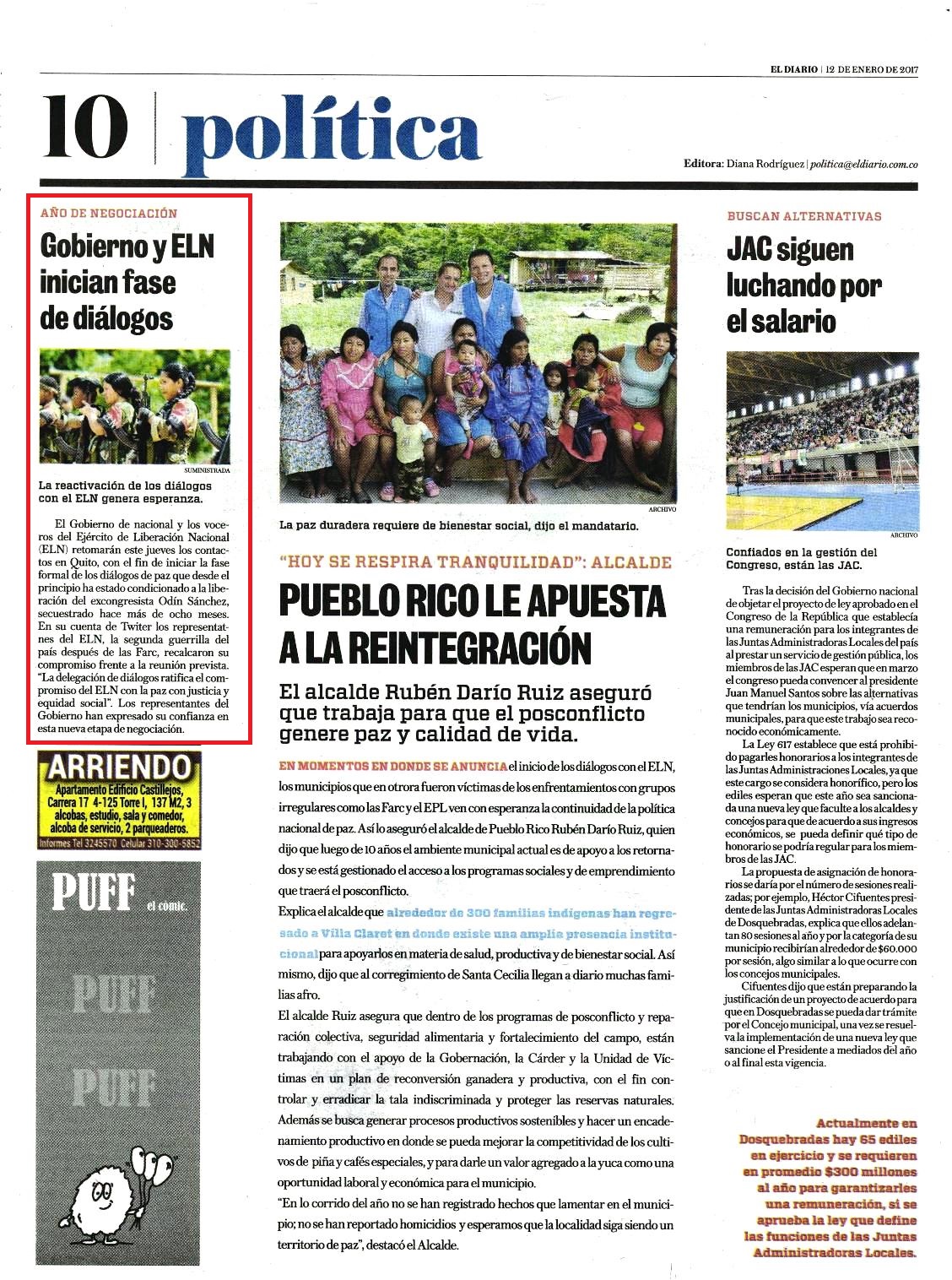 EL DIARIO | 12 DE ENERO DE 2017

10 | política

Editora: Diana Rodríguez | politica@eldiario.com.co

AÑO DE NEGOCIACIÓN

Gobierno y ELN inician fase de diálogos

SUMINISTRADA

La reactivación de los diálogos con el ELN genera esperanza.

El Gobierno de nacional y los voceros del Ejército de Liberación Nacional (ELN) retomarán este jueves los contactos en Quito, con el fin de iniciar la fase formal de los diálogos de paz que desde el principio ha estado condicionado a la liberación del excongresista Odín Sánchez, secuestrado hace más de ocho meses. En su cuenta de Twiter los representantes del ELN, la segunda guerrilla del país después de las Farc, recalcaron su compromiso frente a la reunión prevista. "La delegación de diálogos ratifica el compromiso del ELN con la paz con justicia y equidad social". Los representantes del Gobierno han expresado su confianza en esta nueva etapa de negociación.

ARRIENDO
Apartamento Edificio Castillejos, Carrera 17 4-125 Torre I, 137 M2, 3 alcobas, estudio, sala y comedor, alcoba de servicio, 2 parqueaderos.
Informes Tel 3245570 Celular 310-300-5852

PUFF el comic.

PUFF

PUFF

ARCHIVO

La paz duradera requiere de bienestar social, dijo el mandatario.

"HOY SE RESPIRA TRANQUILIDAD": ALCALDE

PUEBLO RICO LE APUESTA A LA REINTEGRACIÓN

El alcalde Rubén Darío Ruiz aseguró que trabaja para que el posconflicto genere paz y calidad de vida.

EN MOMENTOS EN DONDE SE ANUNCIA el inicio de los diálogos con el ELN, los municipios que en otrora fueron víctimas de los enfrentamientos con grupos irregulares como las Farc y el EPL ven con esperanza la continuidad de la política nacional de paz. Así lo aseguró el alcalde de Pueblo Rico Rubén Darío Ruiz, quien dijo que luego de 10 años el ambiente municipal actual es de apoyo a los retornados y se está gestionado el acceso a los programas sociales y de emprendimiento que traerá el posconflicto.

Explica el alcalde que alrededor de 300 familias indígenas han regresado a Villa Claret en donde existe una amplia presencia institucional para apoyarlos en materia de salud, productiva y de bienestar social. Así mismo, dijo que al corregimiento de Santa Cecilia llegan a diario muchas familias afro.

El alcalde Ruiz asegura que dentro de los programas de posconflicto y reparación colectiva, seguridad alimentaria y fortalecimiento del campo, están trabajando con el apoyo de la Gobernación, la Cárder y la Unidad de Víctimas en un plan de reconversión ganadera y productiva, con el fin controlar y erradicar la tala indiscriminada y proteger las reservas naturales. Además se busca generar procesos productivos sostenibles y hacer un encadenamiento productivo en donde se pueda mejorar la competitividad de los cultivos de piña y cafés especiales, y para darle un valor agregado a la yuca como una oportunidad laboral y económica para el municipio.

"En lo corrido del año no se han registrado hechos que lamentar en el municipio; no se han reportado homicidios y esperamos que la localidad siga siendo un territorio de paz", destacó el Alcalde.

BUSCAN ALTERNATIVAS

JAC siguen luchando por el salario

ARCHIVO

Confiados en la gestión del Congreso, están las JAC.

Tras la decisión del Gobierno nacional de objetar el proyecto de ley aprobado en el Congreso de la República que establecía una remuneración para los integrantes de las Juntas Administradoras Locales del país al prestar un servicio de gestión pública, los miembros de las JAC esperan que en marzo el congreso pueda convencer al presidente Juan Manuel Santos sobre las alternativas que tendrían los municipios, vía acuerdos municipales, para que este trabajo sea reconocido económicamente.

La Ley 617 establece que está prohibido pagarles honorarios a los integrantes de las Juntas Administraciones Locales, ya que este cargo se considera honorífico, pero los ediles esperan que este año sea sancionada una nueva ley que faculte a los alcaldes y concejos para que de acuerdo a sus ingresos económicos, se pueda definir qué tipo de honorario se podría regular para los miembros de las JAC.

La propuesta de asignación de honorarios se daría por el número de sesiones realizadas; por ejemplo, Héctor Cifuentes presidente de las Juntas Administradoras Locales de Dosquebradas, explica que ellos adelantan 80 sesiones al año y por la categoría de su municipio recibirían alrededor de $60.000 por sesión, algo similar a lo que ocurre con los concejos municipales.

Cifuentes dijo que están preparando la justificación de un proyecto de acuerdo para que en Dosquebradas se pueda dar trámite por el Concejo municipal, una vez se resuelva la implementación de una nueva ley que sancione el Presidente a mediados del año o al final esta vigencia.

Actualmente en Dosquebradas hay 65 ediles en ejercicio y se requieren en promedio $300 millones al año para garantizarles una remuneración, si se aprueba la ley que define las funciones de las Juntas Administradoras Locales.